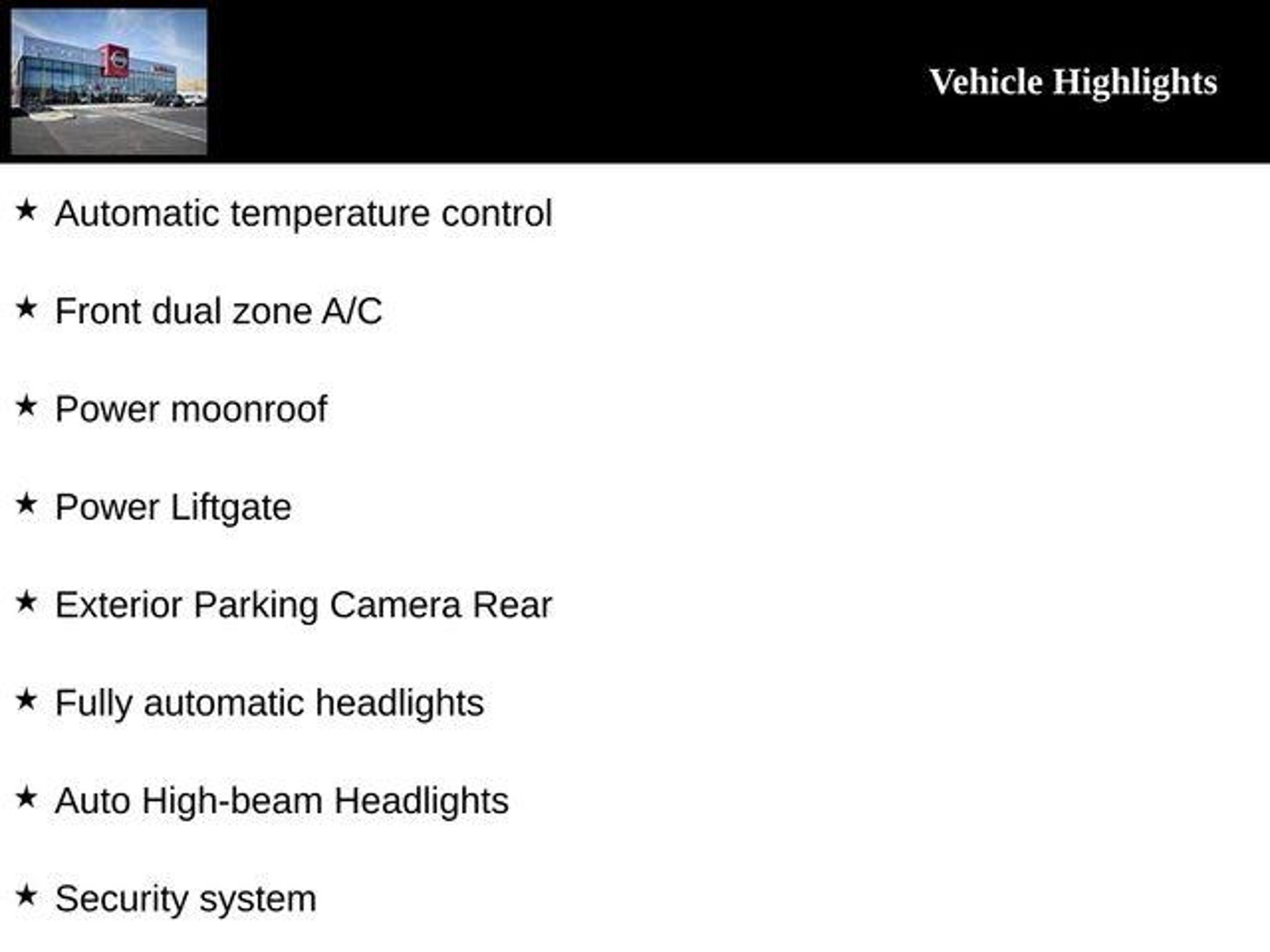 Vehicle Highlights

★ Automatic temperature control

★ Front dual zone A/C

★ Power moonroof

★ Power Liftgate

★ Exterior Parking Camera Rear

★ Fully automatic headlights

★ Auto High-beam Headlights

★ Security system